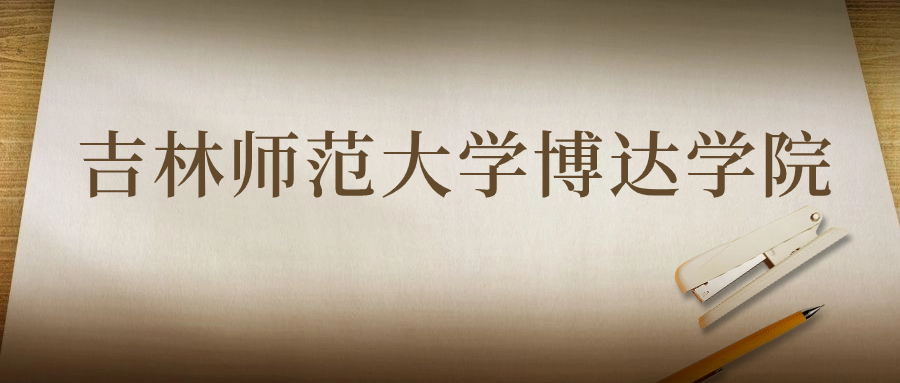 吉林师范大学博达学院